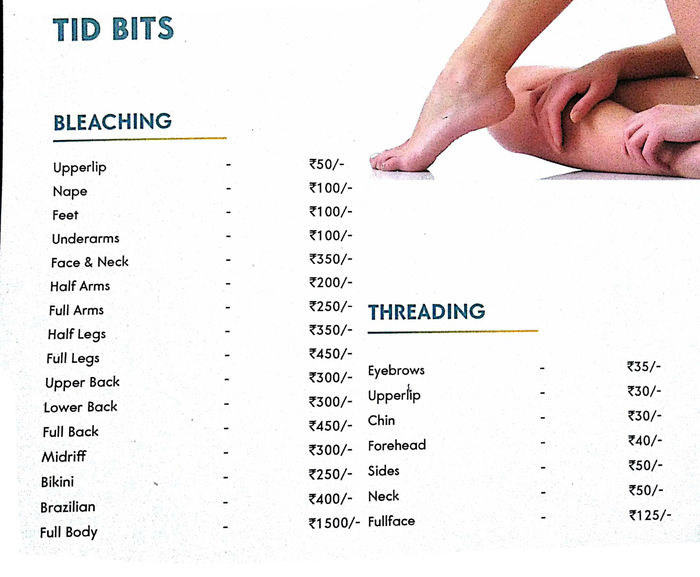 TID BITS

BLEACHING

| | | |
|---|---|---|
| Upperlip | - | ₹50/- |
| Nape | - | ₹100/- |
| Feet | - | ₹100/- |
| Underarms | - | ₹100/- |
| Face & Neck | - | ₹350/- |
| Half Arms | - | ₹200/- |
| Full Arms | - | ₹250/- |
| Half Legs | - | ₹350/- |
| Full Legs | - | ₹450/- |
| Upper Back | - | ₹300/- |
| Lower Back | - | ₹300/- |
| Full Back | - | ₹450/- |
| Midriff | - | ₹300/- |
| Bikini | - | ₹250/- |
| Brazilian | - | ₹400/- |
| Full Body | - | ₹1500/- |

THREADING

| | | |
|---|---|---|
| Eyebrows | - | ₹35/- |
| Upperlip | - | ₹30/- |
| Chin | - | ₹30/- |
| Forehead | - | ₹40/- |
| Sides | - | ₹50/- |
| Neck | - | ₹50/- |
| Fullface | - | ₹125/- |